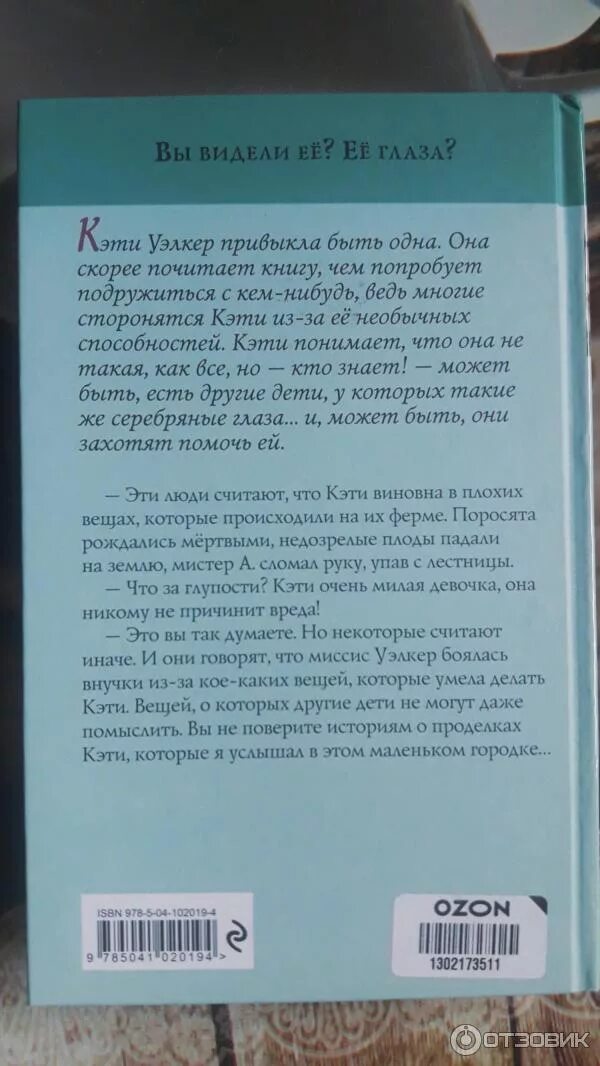 Вы видели её? Её глаза?

Кэти Уэлкер привыкла быть одна. Она скорее почитает книгу, чем попробует подружиться с кем-нибудь, ведь многие сторонятся Кэти из-за её необычных способностей. Кэти понимает, что она не такая, как все, но — кто знает! — может быть, есть другие дети, у которых такие же серебряные глаза... и, может быть, они захотят помочь ей.

— Эти люди считают, что Кэти виновна в плохих вещах, которые происходили на их ферме. Поросята рождались мёртвыми, недозрелые плоды падали на землю, мистер А. сломал руку, упав с лестницы.
— Что за глупости? Кэти очень милая девочка, она никому не причинит вреда!
— Это вы так думаете. Но некоторые считают иначе. И они говорят, что миссис Уэлкер боялась внучки из-за кое-каких вещей, которые умела делать Кэти. Вещей, о которых другие дети не могут даже помыслить. Вы не поверите историям о проделках Кэти, которые я услышал в этом маленьком городке...

ISBN 978-5-04-102019-4
9 785041 020194 >

OZON
1302173511

ОТЗОВИК